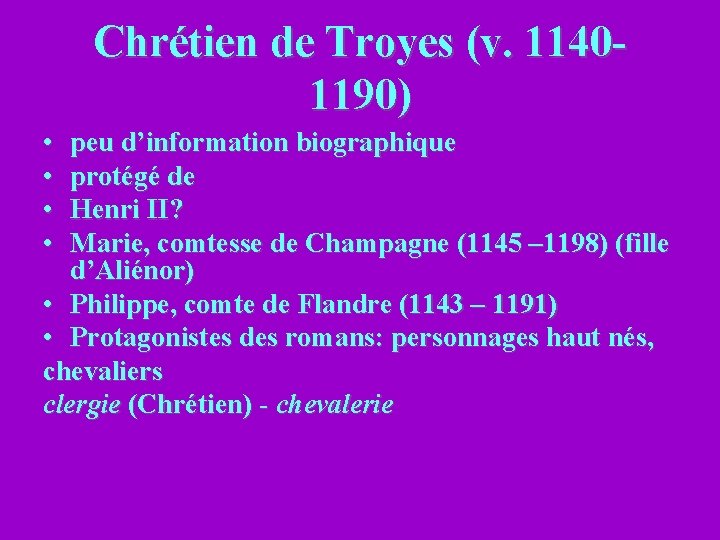 Chrétien de Troyes (v. 1140-1190)

• peu d'information biographique
• protégé de
• Henri II?
• Marie, comtesse de Champagne (1145 –1198) (fille d'Aliénor)
• Philippe, comte de Flandre (1143 – 1191)
• Protagonistes des romans: personnages haut nés,
chevaliers
clergie (Chrétien) - chevalerie